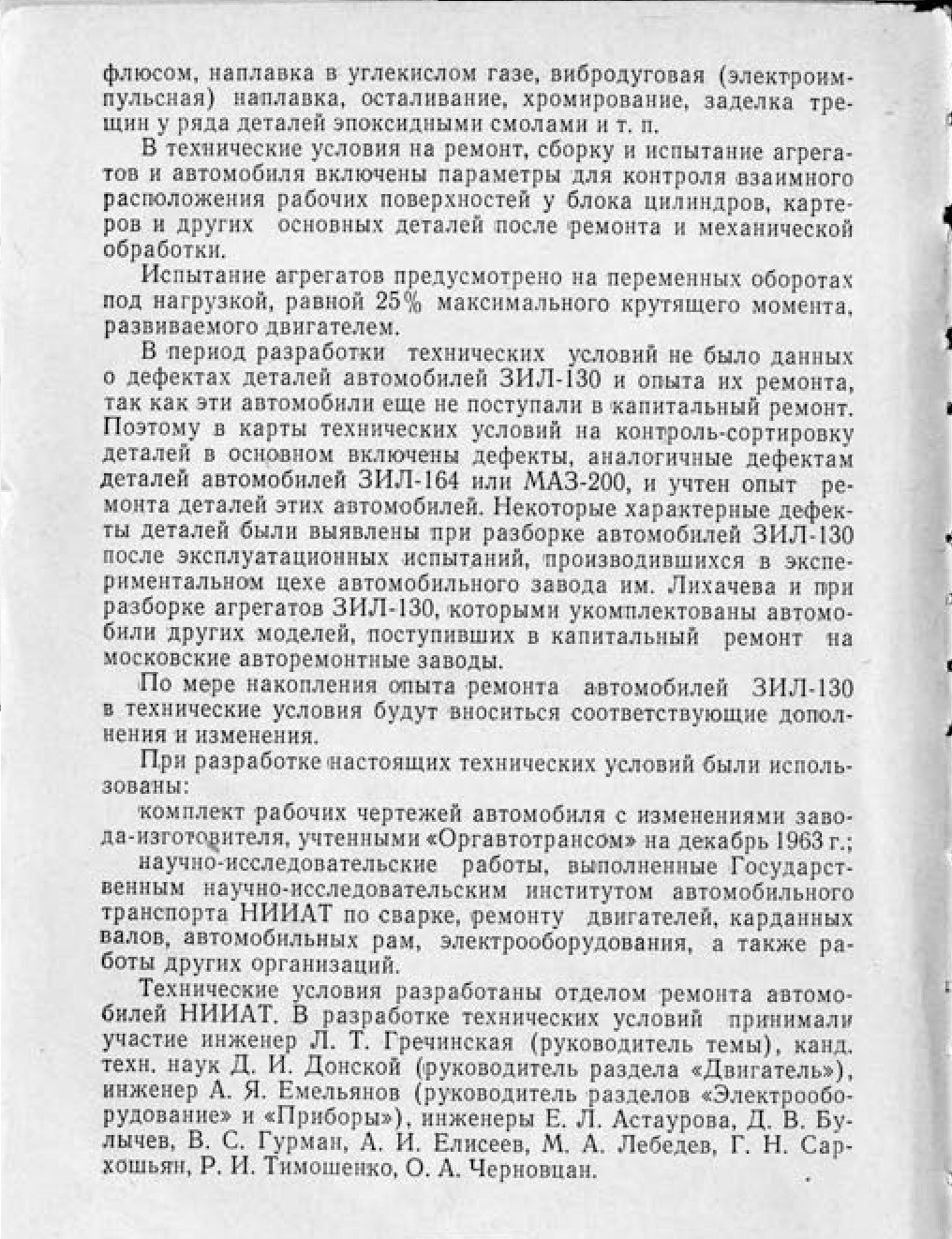 флюсом, наплавка в углекислом газе, вибродуговая (электроимпульсная) наплавка, осталивание, хромирование, заделка трещин у ряда деталей эпоксидными смолами и т. п.

В технические условия на ремонт, сборку и испытание агрегатов и автомобиля включены параметры для контроля взаимного расположения рабочих поверхностей у блока цилиндров, картеров и других основных деталей после ремонта и механической обработки.

Испытание агрегатов предусмотрено на переменных оборотах под нагрузкой, равной 25% максимального крутящего момента, развиваемого двигателем.

В период разработки технических условий не было данных о дефектах деталей автомобилей ЗИЛ-130 и опыта их ремонта, так как эти автомобили еще не поступали в капитальный ремонт. Поэтому в карты технических условий на контроль-сортировку деталей в основном включены дефекты, аналогичные дефектам деталей автомобилей ЗИЛ-164 или МАЗ-200, и учтен опыт ремонта деталей этих автомобилей. Некоторые характерные дефекты деталей были выявлены при разборке автомобилей ЗИЛ-130 после эксплуатационных испытаний, производившихся в экспериментальном цехе автомобильного завода им. Лихачева и при разборке агрегатов ЗИЛ-130, которыми укомплектованы автомобили других моделей, поступивших в капитальный ремонт на московские авторемонтные заводы.

По мере накопления опыта ремонта автомобилей ЗИЛ-130 в технические условия будут вноситься соответствующие дополнения и изменения.

При разработке настоящих технических условий были использованы:

комплект рабочих чертежей автомобиля с изменениями завода-изготовителя, учтенными «Оргавтотрансом» на декабрь 1963 г.;

научно-исследовательские работы, выполненные Государственным научно-исследовательским институтом автомобильного транспорта НИИАТ по сварке, ремонту двигателей, карданных валов, автомобильных рам, электрооборудования, а также работы других организаций.

Технические условия разработаны отделом ремонта автомобилей НИИАТ. В разработке технических условий принимали участие инженер Л. Т. Гречинская (руководитель темы), канд. техн. наук Д. И. Донской (руководитель раздела «Двигатель»), инженер А. Я. Емельянов (руководитель разделов «Электрооборудование» и «Приборы»), инженеры Е. Л. Астаурова, Д. В. Булычев, В. С. Гурман, А. И. Елисеев, М. А. Лебедев, Г. Н. Сархошьян, Р. И. Тимошенко, О. А. Черновцан.